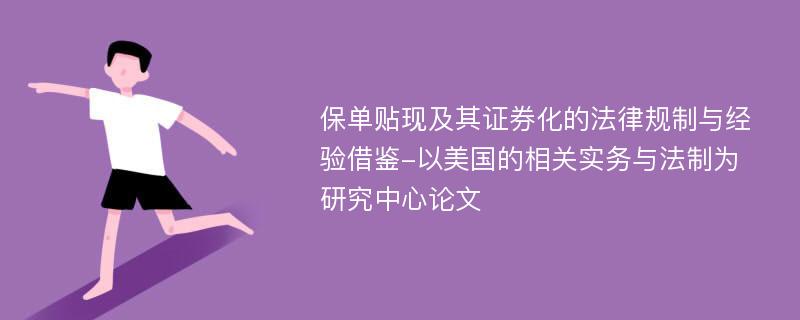 保单贴现及其证券化的法律规制与经验借鉴-以美国的相关实务与法制为研究中心论文